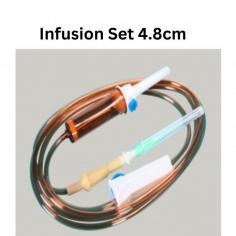 Infusion Set 4.8cm